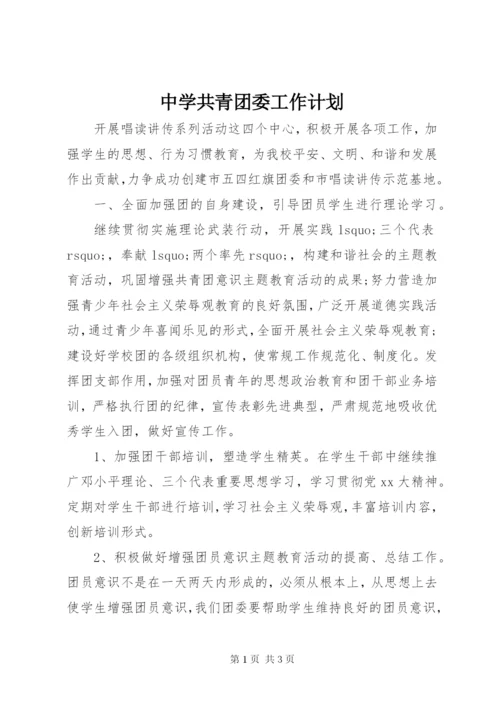 中学共青团委工作计划

开展唱读讲传系列活动这四个中心，积极开展各项工作，加强学生的思想、行为习惯教育，为我校平安、文明、和谐和发展作出贡献，力争成功创建市五四红旗团委和市唱读讲传示范基地。

一、全面加强团的自身建设，引导团员学生进行理论学习。

继续贯彻实施理论武装行动，开展实践 lsquo;三个代表 rsquo;，奉献 lsquo;两个率先 rsquo;，构建和谐社会的主题教育活动，巩固增强共青团意识主题教育活动的成果；努力营造加强青少年社会主义荣辱观教育的良好氛围，广泛开展道德实践活动，通过青少年喜闻乐见的形式，全面开展社会主义荣辱观教育；建设好学校团的各级组织机构，使常规工作规范化、制度化。发挥团支部作用，加强对团员青年的思想政治教育和团干部业务培训，严格执行团的纪律，宣传表彰先进典型，严肃规范地吸收优秀学生入团，做好宣传工作。

1、加强团干部培训，塑造学生精英。在学生干部中继续推广邓小平理论、三个代表重要思想学习，学习贯彻党 xx 大精神。定期对学生干部进行培训，学习社会主义荣辱观，丰富培训内容，创新培训形式。

2、积极做好增强团员意识主题教育活动的提高、总结工作。团员意识不是在一天两天内形成的，必须从根本上，从思想上去使学生增强团员意识，我们团委要帮助学生维持良好的团员意识，

第 1 页 共 3 页